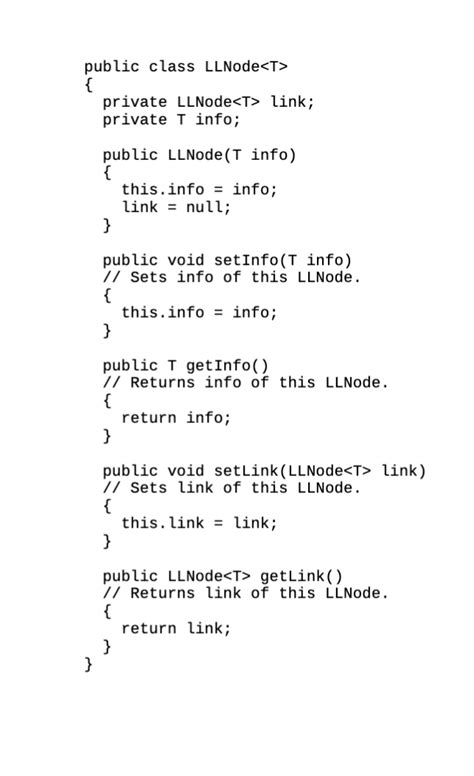 public class LLNode<T>
{
  private LLNode<T> link;
  private T info;

  public LLNode(T info)
  {
    this.info = info;
    link = null;
  }

  public void setInfo(T info)
  // Sets info of this LLNode.
  {
    this.info = info;
  }

  public T getInfo()
  // Returns info of this LLNode.
  {
    return info;
  }

  public void setLink(LLNode<T> link)
  // Sets link of this LLNode.
  {
    this.link = link;
  }

  public LLNode<T> getLink()
  // Returns link of this LLNode.
  {
    return link;
  }
}